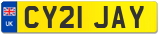 UK

CY21 JAY